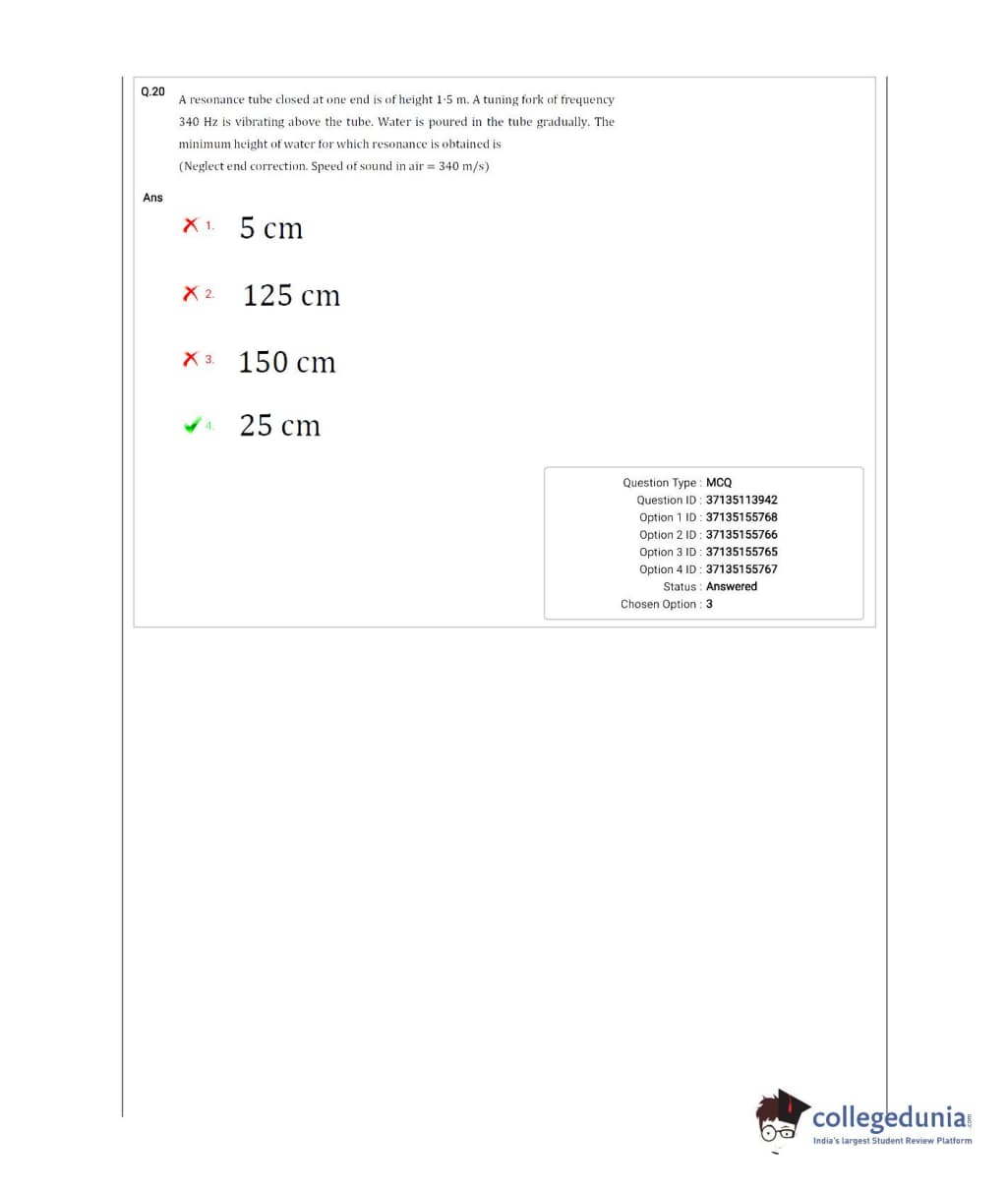 Q.20 A resonance tube closed at one end is of height 1·5 m. A tuning fork of frequency 340 Hz is vibrating above the tube. Water is poured in the tube gradually. The minimum height of water for which resonance is obtained is
(Neglect end correction. Speed of sound in air = 340 m/s)

Ans

1. 5 cm

2. 125 cm

3. 150 cm

4. 25 cm

Question Type : MCQ
Question ID : 37135113942
Option 1 ID : 37135155768
Option 2 ID : 37135155766
Option 3 ID : 37135155765
Option 4 ID : 37135155767
Status : Answered
Chosen Option : 3

collegedunia.com
India's largest Student Review Platform